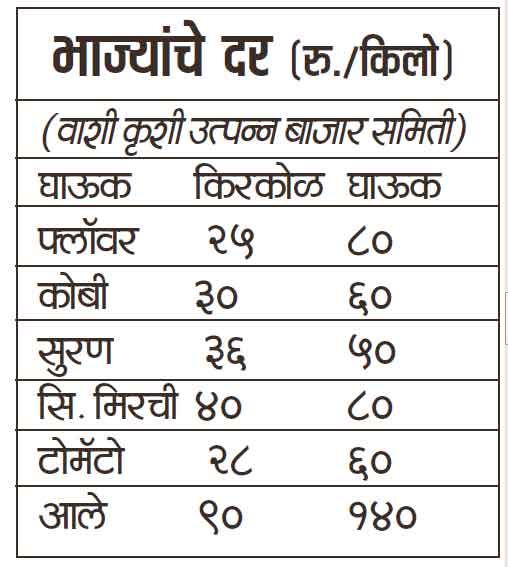 भाज्यांचे दर (रु./किलो)

(वाशी कृशी उत्पन्न बाजार समिती)

| घाऊक | किरकोळ | घाऊक |
|---|---|---|
| फ्लॉवर | २५ | ८० |
| कोबी | ३० | ६० |
| सुरण | ३६ | ५० |
| सि. मिरची | ४० | ८० |
| टोमॅटो | २८ | ६० |
| आले | ९० | १४० |